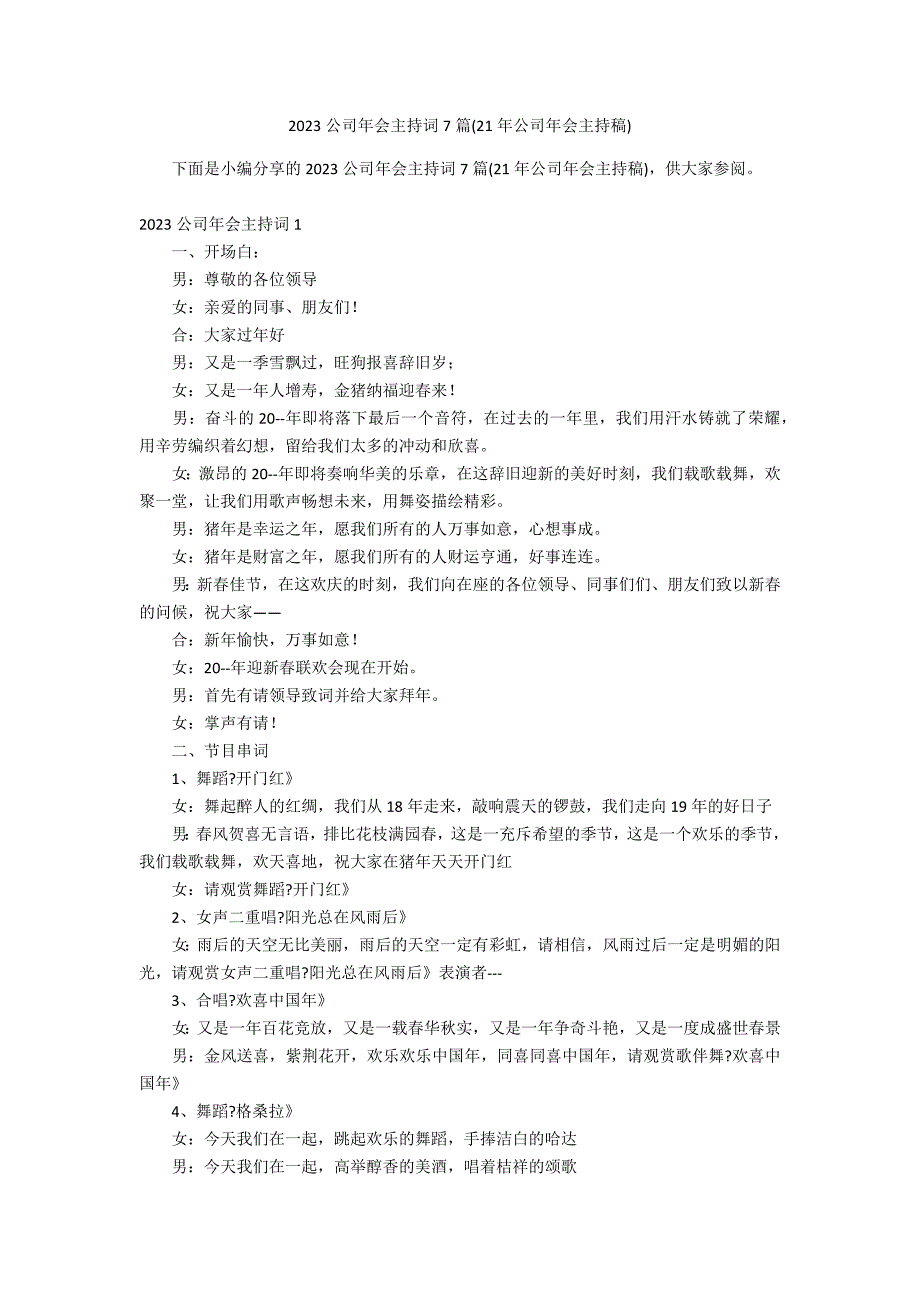 2023 公司年会主持词 7 篇(21 年公司年会主持稿)

下面是小编分享的 2023 公司年会主持词 7 篇(21 年公司年会主持稿)，供大家参阅。

2023 公司年会主持词 1

一、开场白：

男：尊敬的各位领导

女：亲爱的同事、朋友们！

合：大家过年好

男：又是一季雪飘过，旺狗报喜辞旧岁；

女：又是一年人增寿，金猪纳福迎春来！

男：奋斗的 20--年即将落下最后一个音符，在过去的一年里，我们用汗水铸就了荣耀，用辛劳编织着幻想，留给我们太多的冲动和欣喜。

女：激昂的 20--年即将奏响华美的乐章，在这辞旧迎新的美好时刻，我们载歌载舞，欢聚一堂，让我们用歌声畅想未来，用舞姿描绘精彩。

男：猪年是幸运之年，愿我们所有的人万事如意，心想事成。

女：猪年是财富之年，愿我们所有的人财运亨通，好事连连。

男：新春佳节，在这欢庆的时刻，我们向在座的各位领导、同事们们、朋友们致以新春的问候，祝大家——

合：新年愉快，万事如意！

女：20--年迎新春联欢会现在开始。

男：首先有请领导致词并给大家拜年。

女：掌声有请！

二、节目串词

1、舞蹈?开门红》

女：舞起醉人的红绸，我们从 18 年走来，敲响震天的锣鼓，我们走向 19 年的好日子

男：春风贺喜无言语，排比花枝满园春，这是一充斥希望的季节，这是一个欢乐的季节，我们载歌载舞，欢天喜地，祝大家在猪年天天开门红

女：请观赏舞蹈?开门红》

2、女声二重唱?阳光总在风雨后》

女：雨后的天空无比美丽，雨后的天空一定有彩虹，请相信，风雨过后一定是明媚的阳光，请观赏女声二重唱?阳光总在风雨后》表演者---

3、合唱?欢喜中国年》

女：又是一年百花竞放，又是一载春华秋实，又是一年争奇斗艳，又是一度成盛世春景

男：金风送喜，紫荆花开，欢乐欢乐中国年，同喜同喜中国年，请观赏歌伴舞?欢喜中国年》

4、舞蹈?格桑拉》

女：今天我们在一起，跳起欢乐的舞蹈，手捧洁白的哈达

男：今天我们在一起，高举醇香的美酒，唱着桔祥的颂歌